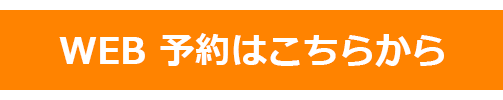 WEB 予約はこちらから